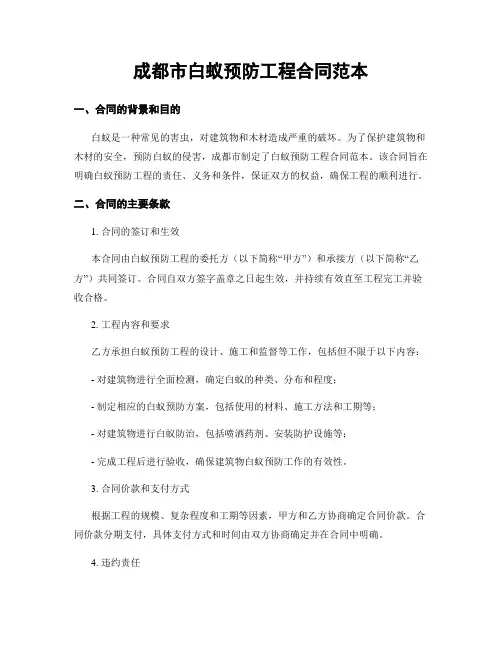 成都市白蚁预防工程合同范本

一、合同的背景和目的

白蚁是一种常见的害虫，对建筑物和木材造成严重的破坏。为了保护建筑物和木材的安全，预防白蚁的侵害，成都市制定了白蚁预防工程合同范本。该合同旨在明确白蚁预防工程的责任、义务和条件，保证双方的权益，确保工程的顺利进行。

二、合同的主要条款

1. 合同的签订和生效

本合同由白蚁预防工程的委托方（以下简称“甲方”）和承接方（以下简称“乙方”）共同签订。合同自双方签字盖章之日起生效，并持续有效直至工程完工并验收合格。

2. 工程内容和要求

乙方承担白蚁预防工程的设计、施工和监督等工作，包括但不限于以下内容：

- 对建筑物进行全面检测，确定白蚁的种类、分布和程度；

- 制定相应的白蚁预防方案，包括使用的材料、施工方法和工期等；

- 对建筑物进行白蚁防治，包括喷洒药剂、安装防护设施等；

- 完成工程后进行验收，确保建筑物白蚁预防工作的有效性。

3. 合同价款和支付方式

根据工程的规模、复杂程度和工期等因素，甲方和乙方协商确定合同价款。合同价款分期支付，具体支付方式和时间由双方协商确定并在合同中明确。

4. 违约责任